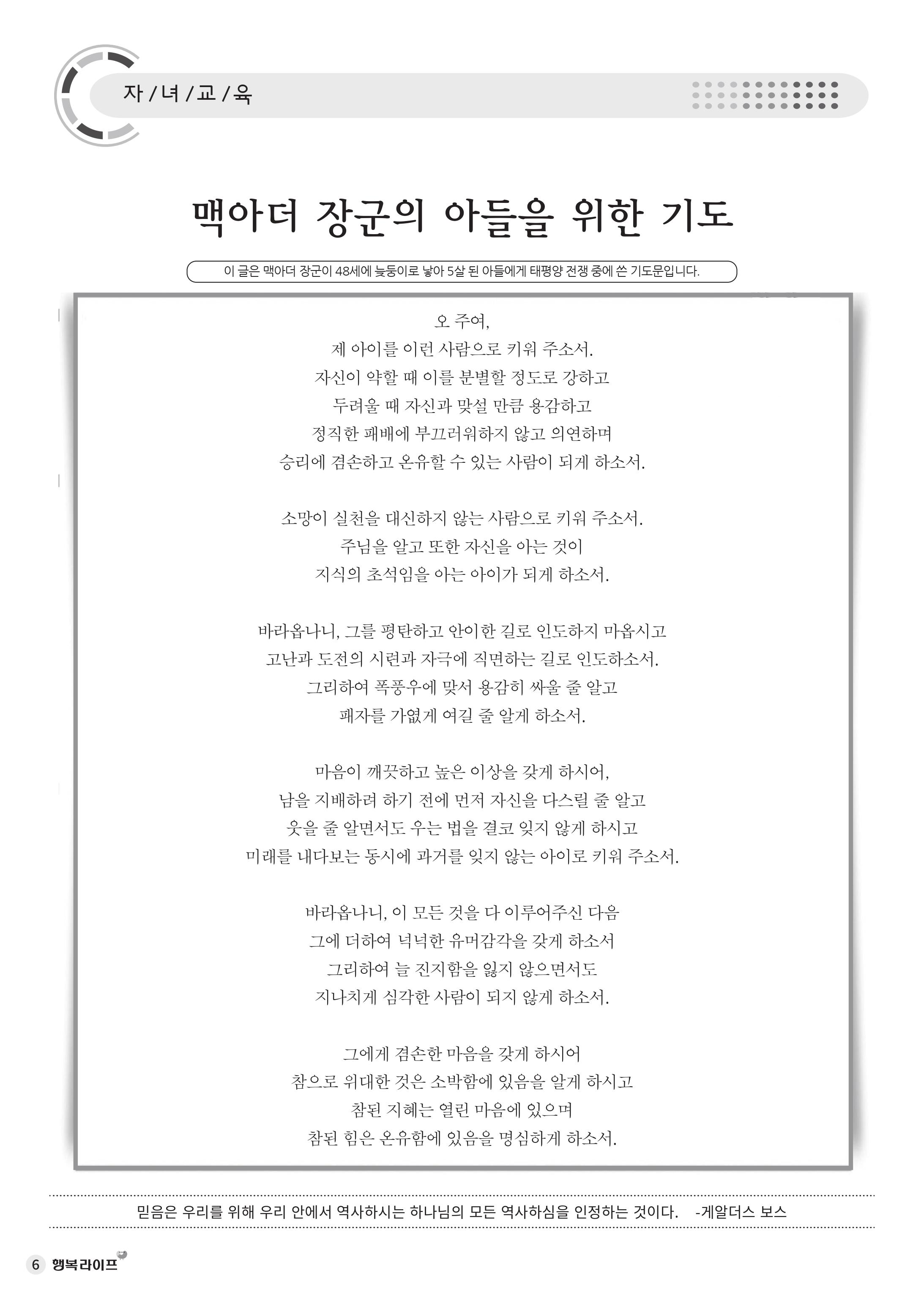 자 / 녀 / 교 / 육

맥아더 장군의 아들을 위한 기도

이 글은 맥아더 장군이 48세에 늦둥이로 낳아 5살 된 아들에게 태평양 전쟁 중에 쓴 기도문입니다.

오 주여,
제 아이를 이런 사람으로 키워 주소서.
자신이 약할 때 이를 분별할 정도로 강하고
두려울 때 자신과 맞설 만큼 용감하고
정직한 패배에 부끄러워하지 않고 의연하며
승리에 겸손하고 온유할 수 있는 사람이 되게 하소서.

소망이 실천을 대신하지 않는 사람으로 키워 주소서.
주님을 알고 또한 자신을 아는 것이
지식의 초석임을 아는 아이가 되게 하소서.

바라옵나니, 그를 평탄하고 안이한 길로 인도하지 마옵시고
고난과 도전의 시련과 자극에 직면하는 길로 인도하소서.
그리하여 폭풍우에 맞서 용감히 싸울 줄 알고
패자를 가엾게 여길 줄 알게 하소서.

마음이 깨끗하고 높은 이상을 갖게 하시어,
남을 지배하려 하기 전에 먼저 자신을 다스릴 줄 알고
웃을 줄 알면서도 우는 법을 결코 잊지 않게 하시고
미래를 내다보는 동시에 과거를 잊지 않는 아이로 키워 주소서.

바라옵나니, 이 모든 것을 다 이루어주신 다음
그에 더하여 넉넉한 유머감각을 갖게 하소서
그리하여 늘 진지함을 잃지 않으면서도
지나치게 심각한 사람이 되지 않게 하소서.

그에게 겸손한 마음을 갖게 하시어
참으로 위대한 것은 소박함에 있음을 알게 하시고
참된 지혜는 열린 마음에 있으며
참된 힘은 온유함에 있음을 명심하게 하소서.

믿음은 우리를 위해 우리 안에서 역사하시는 하나님의 모든 역사하심을 인정하는 것이다. -게알더스 보스

6 행복라이프